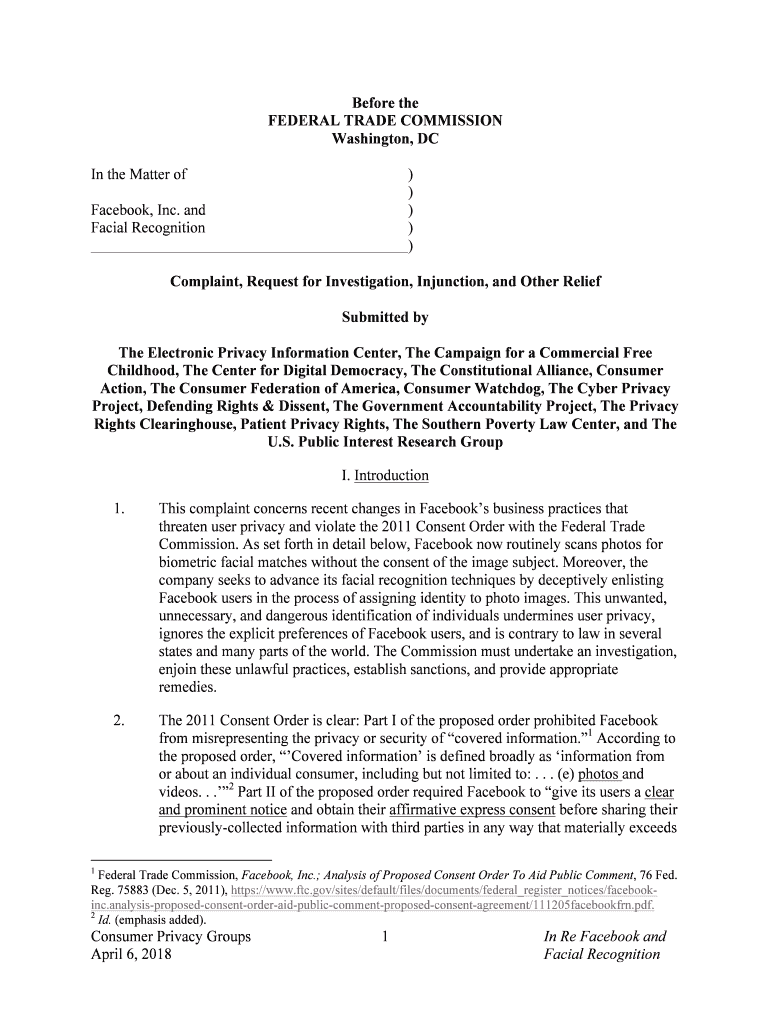 Before the
FEDERAL TRADE COMMISSION
Washington, DC

In the Matter of )
)
Facebook, Inc. and )
Facial Recognition )
)

Complaint, Request for Investigation, Injunction, and Other Relief

Submitted by

The Electronic Privacy Information Center, The Campaign for a Commercial Free Childhood, The Center for Digital Democracy, The Constitutional Alliance, Consumer Action, The Consumer Federation of America, Consumer Watchdog, The Cyber Privacy Project, Defending Rights & Dissent, The Government Accountability Project, The Privacy Rights Clearinghouse, Patient Privacy Rights, The Southern Poverty Law Center, and The U.S. Public Interest Research Group

I. Introduction

1. This complaint concerns recent changes in Facebook's business practices that threaten user privacy and violate the 2011 Consent Order with the Federal Trade Commission. As set forth in detail below, Facebook now routinely scans photos for biometric facial matches without the consent of the image subject. Moreover, the company seeks to advance its facial recognition techniques by deceptively enlisting Facebook users in the process of assigning identity to photo images. This unwanted, unnecessary, and dangerous identification of individuals undermines user privacy, ignores the explicit preferences of Facebook users, and is contrary to law in several states and many parts of the world. The Commission must undertake an investigation, enjoin these unlawful practices, establish sanctions, and provide appropriate remedies.

2. The 2011 Consent Order is clear: Part I of the proposed order prohibited Facebook from misrepresenting the privacy or security of "covered information."$^1$ According to the proposed order, "'Covered information' is defined broadly as 'information from or about an individual consumer, including but not limited to: . . . (e) photos and videos. . .'"$^2$ Part II of the proposed order required Facebook to "give its users a clear and prominent notice and obtain their affirmative express consent before sharing their previously-collected information with third parties in any way that materially exceeds

$^1$ Federal Trade Commission, Facebook, Inc.; Analysis of Proposed Consent Order To Aid Public Comment, 76 Fed. Reg. 75883 (Dec. 5, 2011), https://www.ftc.gov/sites/default/files/documents/federal_register_notices/facebook-inc.analysis-proposed-consent-order-aid-public-comment-proposed-consent-agreement/111205facebookfrn.pdf.
$^2$ Id. (emphasis added).

Consumer Privacy Groups
April 6, 2018

1

In Re Facebook and
Facial Recognition